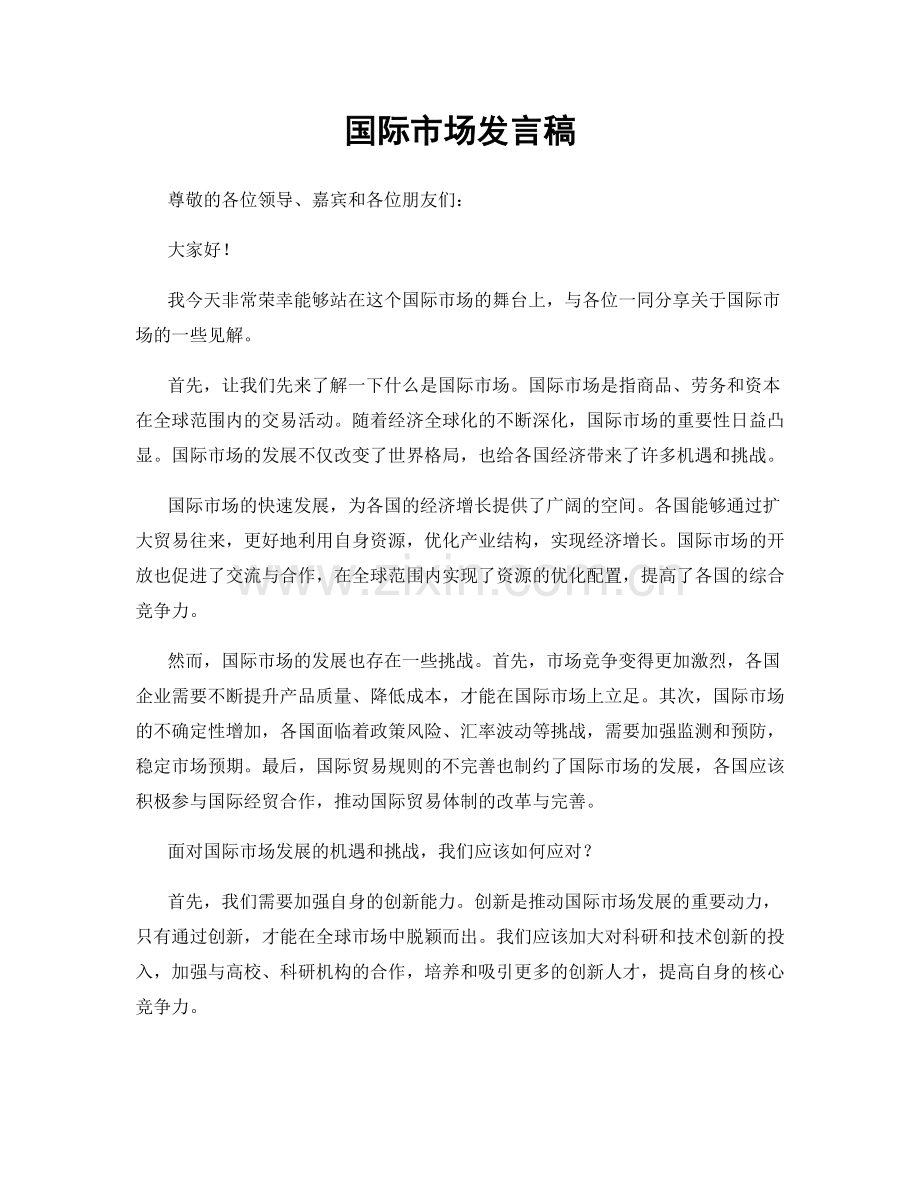 国际市场发言稿

尊敬的各位领导、嘉宾和各位朋友们：

大家好！

我今天非常荣幸能够站在这个国际市场的舞台上，与各位一同分享关于国际市场的一些见解。

首先，让我们先来了解一下什么是国际市场。国际市场是指商品、劳务和资本在全球范围内的交易活动。随着经济全球化的不断深化，国际市场的重要性日益凸显。国际市场的发展不仅改变了世界格局，也给各国经济带来了许多机遇和挑战。

国际市场的快速发展，为各国的经济增长提供了广阔的空间。各国能够通过扩大贸易往来，更好地利用自身资源，优化产业结构，实现经济增长。国际市场的开放也促进了交流与合作，在全球范围内实现了资源的优化配置，提高了各国的综合竞争力。

然而，国际市场的发展也存在一些挑战。首先，市场竞争变得更加激烈，各国企业需要不断提升产品质量、降低成本，才能在国际市场上立足。其次，国际市场的不确定性增加，各国面临着政策风险、汇率波动等挑战，需要加强监测和预防，稳定市场预期。最后，国际贸易规则的不完善也制约了国际市场的发展，各国应该积极参与国际经贸合作，推动国际贸易体制的改革与完善。

面对国际市场发展的机遇和挑战，我们应该如何应对？

首先，我们需要加强自身的创新能力。创新是推动国际市场发展的重要动力，只有通过创新，才能在全球市场中脱颖而出。我们应该加大对科研和技术创新的投入，加强与高校、科研机构的合作，培养和吸引更多的创新人才，提高自身的核心竞争力。

www.zixin.com.cn